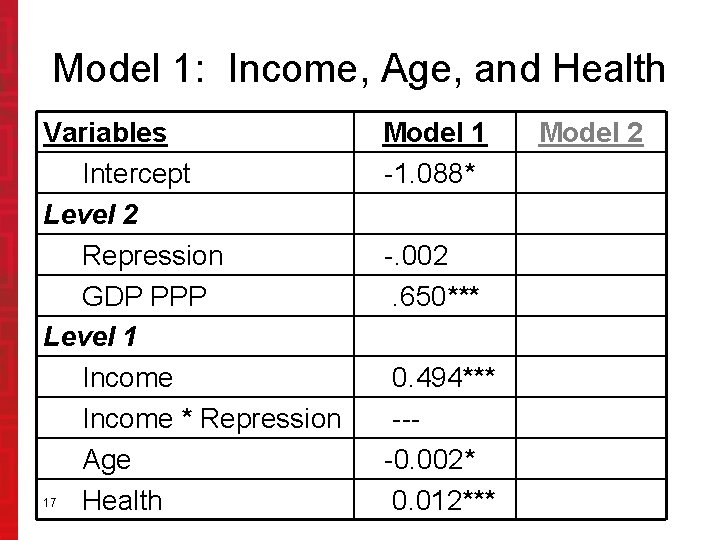 Model 1: Income, Age, and Health

| Variables | Model 1 | Model 2 |
|---|---|---|
| Intercept | -1.088* | |
| Level 2 | | |
| Repression | -.002 | |
| GDP PPP | .650*** | |
| Level 1 | | |
| Income | 0.494*** | |
| Income * Repression | --- | |
| Age | -0.002* | |
| Health | 0.012*** | |

17